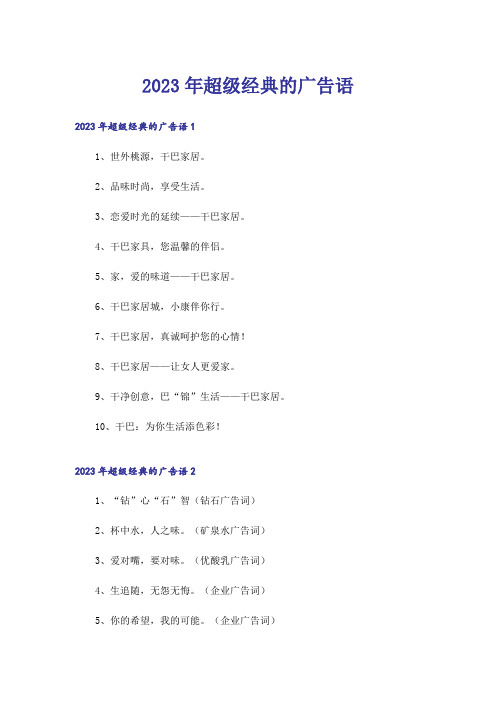 2023年超级经典的广告语

2023年超级经典的广告语1

1、世外桃源，干巴家居。

2、品味时尚，享受生活。

3、恋爱时光的延续——干巴家居。

4、干巴家具，您温馨的伴侣。

5、家，爱的味道——干巴家居。

6、干巴家居城，小康伴你行。

7、干巴家居，真诚呵护您的心情！

8、干巴家居——让女人更爱家。

9、干净创意，巴“锦”生活——干巴家居。

10、干巴：为你生活添色彩！

2023年超级经典的广告语2

1、“钻”心“石”智（钻石广告词）

2、杯中水，人之味。（矿泉水广告词）

3、爱对嘴，要对味。（优酸乳广告词）

4、生追随，无怨无悔。（企业广告词）

5、你的希望，我的可能。（企业广告词）